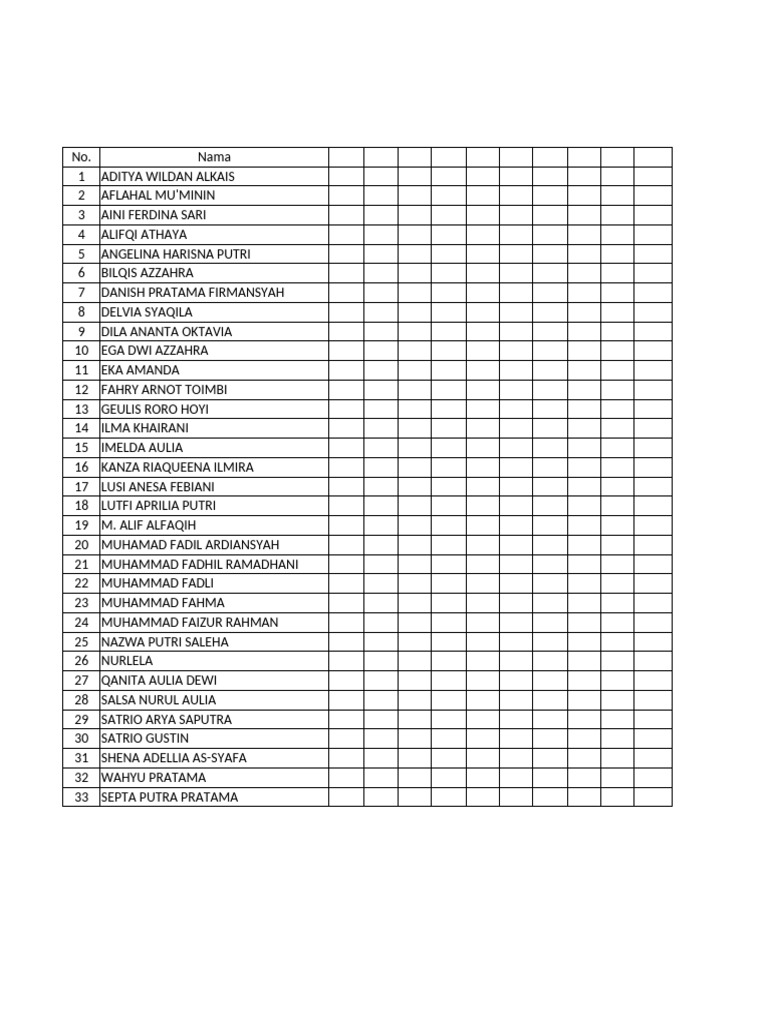 | No. | Nama | | | | | | | | | | |
|---|---|---|---|---|---|---|---|---|---|---|---|
| 1 | ADITYA WILDAN ALKAIS | | | | | | | | | | |
| 2 | AFLAHAL MU'MININ | | | | | | | | | | |
| 3 | AINI FERDINA SARI | | | | | | | | | | |
| 4 | ALIFQI ATHAYA | | | | | | | | | | |
| 5 | ANGELINA HARISNA PUTRI | | | | | | | | | | |
| 6 | BILQIS AZZAHRA | | | | | | | | | | |
| 7 | DANISH PRATAMA FIRMANSYAH | | | | | | | | | | |
| 8 | DELVIA SYAQILA | | | | | | | | | | |
| 9 | DILA ANANTA OKTAVIA | | | | | | | | | | |
| 10 | EGA DWI AZZAHRA | | | | | | | | | | |
| 11 | EKA AMANDA | | | | | | | | | | |
| 12 | FAHRY ARNOT TOIMBI | | | | | | | | | | |
| 13 | GEULIS RORO HOYI | | | | | | | | | | |
| 14 | ILMA KHAIRANI | | | | | | | | | | |
| 15 | IMELDA AULIA | | | | | | | | | | |
| 16 | KANZA RIAQUEENA ILMIRA | | | | | | | | | | |
| 17 | LUSI ANESA FEBIANI | | | | | | | | | | |
| 18 | LUTFI APRILIA PUTRI | | | | | | | | | | |
| 19 | M. ALIF ALFAQIH | | | | | | | | | | |
| 20 | MUHAMAD FADIL ARDIANSYAH | | | | | | | | | | |
| 21 | MUHAMMAD FADHIL RAMADHANI | | | | | | | | | | |
| 22 | MUHAMMAD FADLI | | | | | | | | | | |
| 23 | MUHAMMAD FAHMA | | | | | | | | | | |
| 24 | MUHAMMAD FAIZUR RAHMAN | | | | | | | | | | |
| 25 | NAZWA PUTRI SALEHA | | | | | | | | | | |
| 26 | NURLELA | | | | | | | | | | |
| 27 | QANITA AULIA DEWI | | | | | | | | | | |
| 28 | SALSA NURUL AULIA | | | | | | | | | | |
| 29 | SATRIO ARYA SAPUTRA | | | | | | | | | | |
| 30 | SATRIO GUSTIN | | | | | | | | | | |
| 31 | SHENA ADELLIA AS-SYAFA | | | | | | | | | | |
| 32 | WAHYU PRATAMA | | | | | | | | | | |
| 33 | SEPTA PUTRA PRATAMA | | | | | | | | | | |